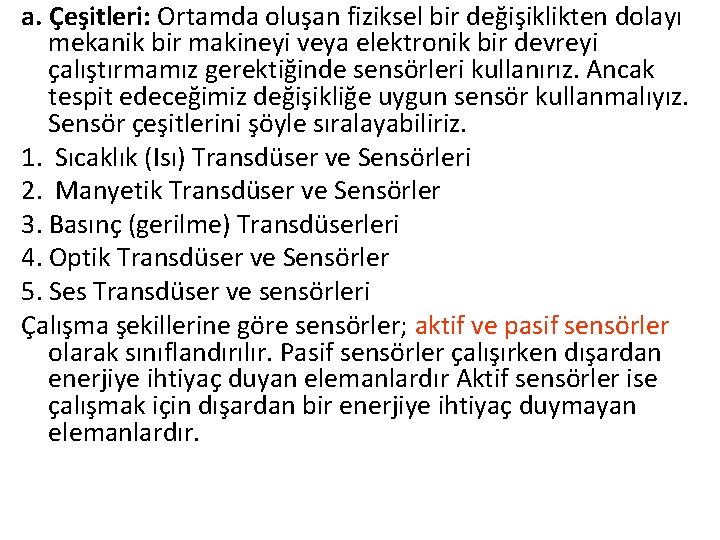 a. Çeşitleri: Ortamda oluşan fiziksel bir değişiklikten dolayı mekanik bir makineyi veya elektronik bir devreyi çalıştırmamız gerektiğinde sensörleri kullanırız. Ancak tespit edeceğimiz değişikliğe uygun sensör kullanmalıyız. Sensör çeşitlerini şöyle sıralayabiliriz.

1. Sıcaklık (Isı) Transdüser ve Sensörleri
2. Manyetik Transdüser ve Sensörler
3. Basınç (gerilme) Transdüserleri
4. Optik Transdüser ve Sensörler
5. Ses Transdüser ve sensörleri

Çalışma şekillerine göre sensörler; aktif ve pasif sensörler olarak sınıflandırılır. Pasif sensörler çalışırken dışardan enerjiye ihtiyaç duyan elemanlardır Aktif sensörler ise çalışmak için dışardan bir enerjiye ihtiyaç duymayan elemanlardır.